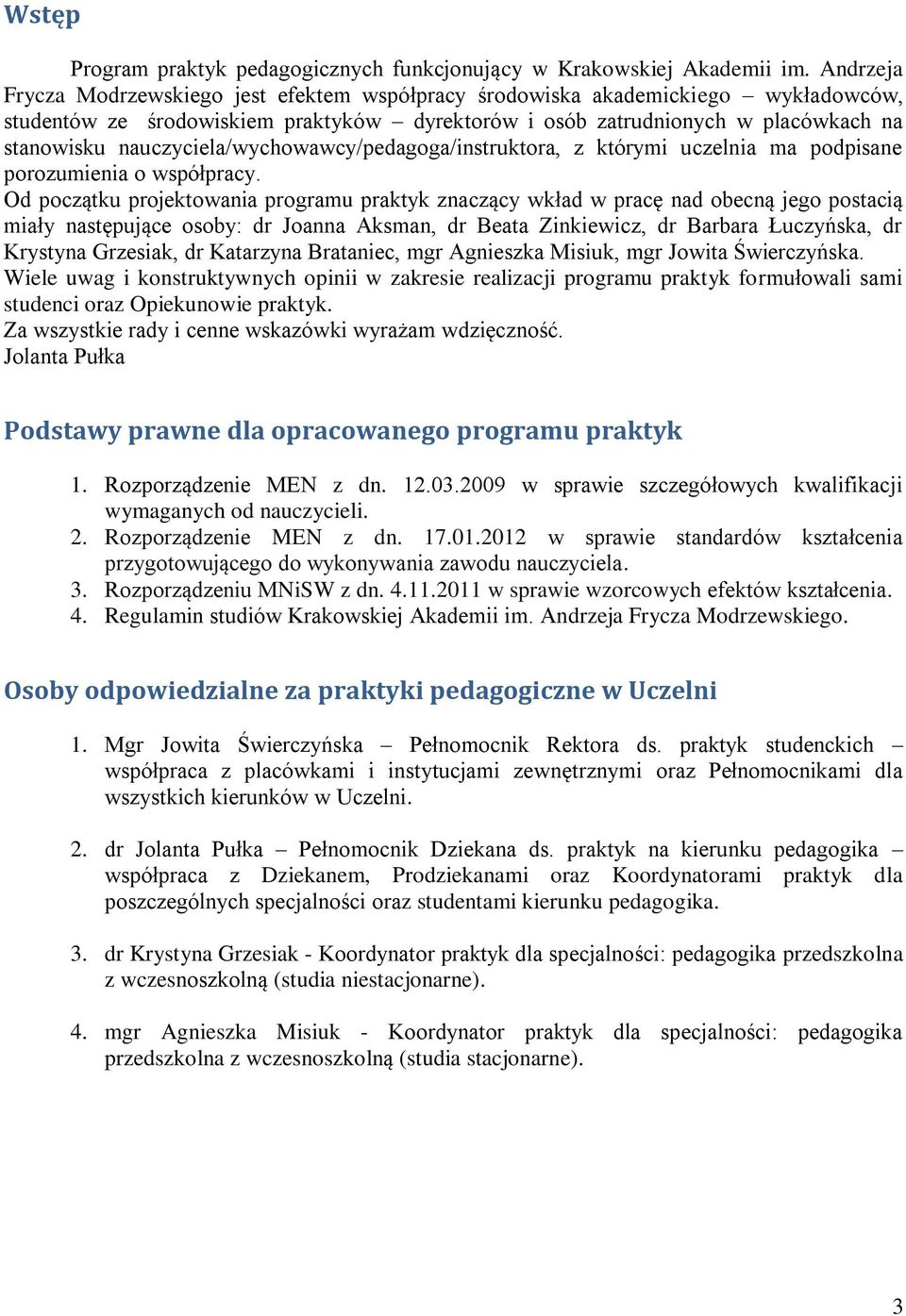 Wstęp

Program praktyk pedagogicznych funkcjonujący w Krakowskiej Akademii im. Andrzeja Frycza Modrzewskiego jest efektem współpracy środowiska akademickiego – wykładowców, studentów ze środowiskiem praktyków – dyrektorów i osób zatrudnionych w placówkach na stanowisku nauczyciela/wychowawcy/pedagoga/instruktora, z którymi uczelnia ma podpisane porozumienia o współpracy.

Od początku projektowania programu praktyk znaczący wkład w pracę nad obecną jego postacią miały następujące osoby: dr Joanna Aksman, dr Beata Zinkiewicz, dr Barbara Łuczyńska, dr Krystyna Grzesiak, dr Katarzyna Brataniec, mgr Agnieszka Misiuk, mgr Jowita Świerczyńska.
Wiele uwag i konstruktywnych opinii w zakresie realizacji programu praktyk formułowali sami studenci oraz Opiekunowie praktyk.
Za wszystkie rady i cenne wskazówki wyrażam wdzięczność.
Jolanta Pułka

Podstawy prawne dla opracowanego programu praktyk

1. Rozporządzenie MEN z dn. 12.03.2009 w sprawie szczegółowych kwalifikacji wymaganych od nauczycieli.
2. Rozporządzenie MEN z dn. 17.01.2012 w sprawie standardów kształcenia przygotowującego do wykonywania zawodu nauczyciela.
3. Rozporządzeniu MNiSW z dn. 4.11.2011 w sprawie wzorcowych efektów kształcenia.
4. Regulamin studiów Krakowskiej Akademii im. Andrzeja Frycza Modrzewskiego.

Osoby odpowiedzialne za praktyki pedagogiczne w Uczelni

1. Mgr Jowita Świerczyńska – Pełnomocnik Rektora ds. praktyk studenckich – współpraca z placówkami i instytucjami zewnętrznymi oraz Pełnomocnikami dla wszystkich kierunków w Uczelni.

2. dr Jolanta Pułka – Pełnomocnik Dziekana ds. praktyk na kierunku pedagogika – współpraca z Dziekanem, Prodziekanami oraz Koordynatorami praktyk dla poszczególnych specjalności oraz studentami kierunku pedagogika.

3. dr Krystyna Grzesiak - Koordynator praktyk dla specjalności: pedagogika przedszkolna z wczesnoszkolną (studia niestacjonarne).

4. mgr Agnieszka Misiuk - Koordynator praktyk dla specjalności: pedagogika przedszkolna z wczesnoszkolną (studia stacjonarne).

3